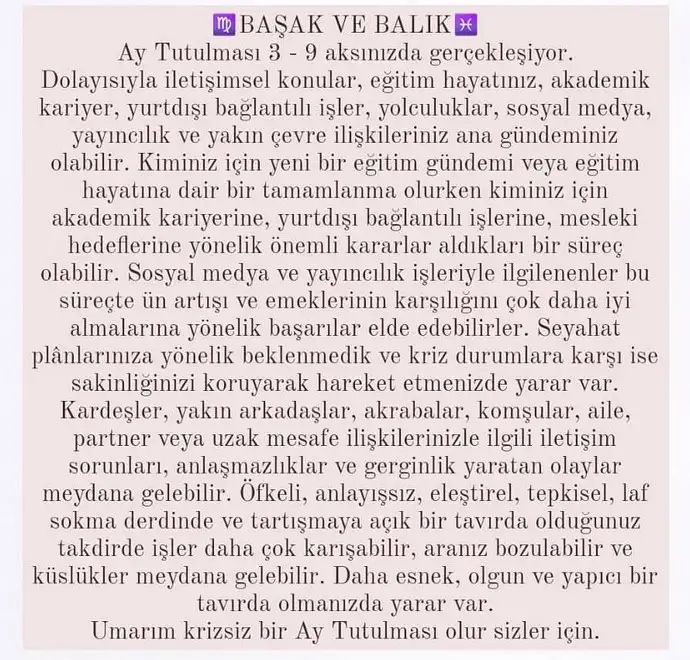 ♍BAŞAK VE BALIK♓
Ay Tutulması 3 - 9 aksınızda gerçekleşiyor. Dolayısıyla iletişimsel konular, eğitim hayatınız, akademik kariyer, yurtdışı bağlantılı işler, yolculuklar, sosyal medya, yayıncılık ve yakın çevre ilişkileriniz ana gündeminiz olabilir. Kiminiz için yeni bir eğitim gündemi veya eğitim hayatına dair bir tamamlanma olurken kiminiz için akademik kariyerine, yurtdışı bağlantılı işlerine, mesleki hedeflerine yönelik önemli kararlar aldıkları bir süreç olabilir. Sosyal medya ve yayıncılık işleriyle ilgilenenler bu süreçte ün artışı ve emeklerinin karşılığını çok daha iyi almalarına yönelik başarılar elde edebilirler. Seyahat plânlarınıza yönelik beklenmedik ve kriz durumlara karşı ise sakinliğinizi koruyarak hareket etmenizde yarar var. Kardeşler, yakın arkadaşlar, akrabalar, komşular, aile, partner veya uzak mesafe ilişkilerinizle ilgili iletişim sorunları, anlaşmazlıklar ve gerginlik yaratan olaylar meydana gelebilir. Öfkeli, anlayışsız, eleştirel, tepkisel, laf sokma derdinde ve tartışmaya açık bir tavırda olduğunuz takdirde işler daha çok karışabilir, aranız bozulabilir ve küslükler meydana gelebilir. Daha esnek, olgun ve yapıcı bir tavırda olmanızda yarar var.
Umarım krizsiz bir Ay Tutulması olur sizler için.